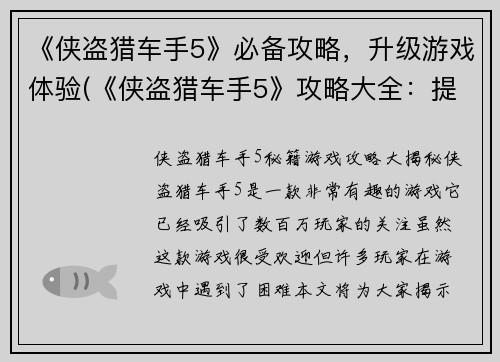 《侠盗猎车手5》必备攻略，升级游戏体验(《侠盗猎车手5》攻略大全：提

侠盗猎车手5秘籍游戏攻略大揭秘侠盗猎车手5是一款非常有趣的游戏它已经吸引了数百万玩家的关注虽然这款游戏很受欢迎但许多玩家在游戏中遇到了困难本文将为大家揭示